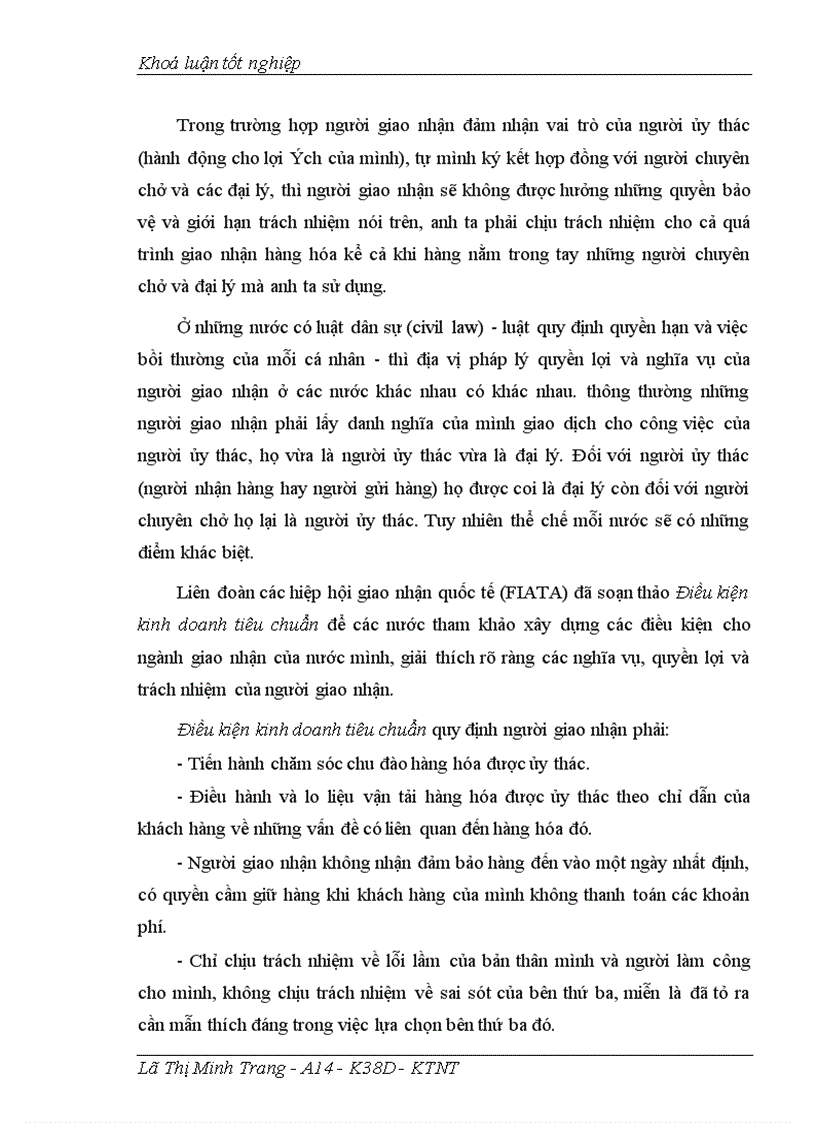 Khoá luận tốt nghiệp

Trong trường hợp người giao nhận đảm nhận vai trò của người ủy thác (hành động cho lợi Ých của mình), tự mình ký kết hợp đồng với người chuyên chở và các đại lý, thì người giao nhận sẽ không được hưởng những quyền bảo vệ và giới hạn trách nhiệm nói trên, anh ta phải chịu trách nhiệm cho cả quá trình giao nhận hàng hóa kể cả khi hàng nằm trong tay những người chuyên chở và đại lý mà anh ta sử dụng.

Ở những nước có luật dân sự (civil law) - luật quy định quyền hạn và việc bồi thường của mỗi cá nhân - thì địa vị pháp lý quyền lợi và nghĩa vụ của người giao nhận ở các nước khác nhau có khác nhau. thông thường những người giao nhận phải lấy danh nghĩa của mình giao dịch cho công việc của người ủy thác, họ vừa là người ủy thác vừa là đại lý. Đối với người ủy thác (người nhận hàng hay người gửi hàng) họ được coi là đại lý còn đối với người chuyên chở họ lại là người ủy thác. Tuy nhiên thể chế mỗi nước sẽ có những điểm khác biệt.

Liên đoàn các hiệp hội giao nhận quốc tế (FIATA) đã soạn thảo Điều kiện kinh doanh tiêu chuẩn để các nước tham khảo xây dựng các điều kiện cho ngành giao nhận của nước mình, giải thích rõ ràng các nghĩa vụ, quyền lợi và trách nhiệm của người giao nhận.

Điều kiện kinh doanh tiêu chuẩn quy định người giao nhận phải:

- Tiến hành chăm sóc chu đáo hàng hóa được ủy thác.

- Điều hành và lo liệu vận tải hàng hóa được ủy thác theo chỉ dẫn của khách hàng về những vấn đề có liên quan đến hàng hóa đó.

- Người giao nhận không nhận đảm bảo hàng đến vào một ngày nhất định, có quyền cầm giữ hàng khi khách hàng của mình không thanh toán các khoản phí.

- Chỉ chịu trách nhiệm về lỗi lầm của bản thân mình và người làm công cho mình, không chịu trách nhiệm về sai sót của bên thứ ba, miễn là đã tỏ ra cần mẫn thích đáng trong việc lựa chọn bên thứ ba đó.

Lã Thị Minh Trang - A14 - K38D - KTNT